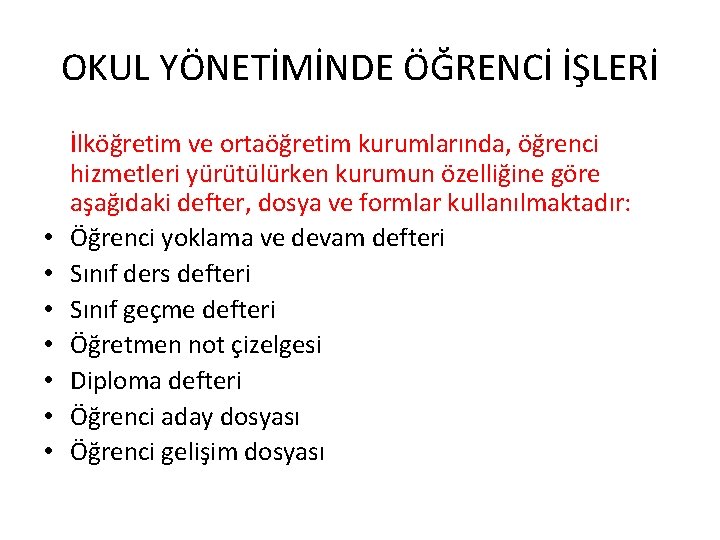 OKUL YÖNETİMİNDE ÖĞRENCİ İŞLERİ

İlköğretim ve ortaöğretim kurumlarında, öğrenci hizmetleri yürütülürken kurumun özelliğine göre aşağıdaki defter, dosya ve formlar kullanılmaktadır:

• Öğrenci yoklama ve devam defteri
• Sınıf ders defteri
• Sınıf geçme defteri
• Öğretmen not çizelgesi
• Diploma defteri
• Öğrenci aday dosyası
• Öğrenci gelişim dosyası